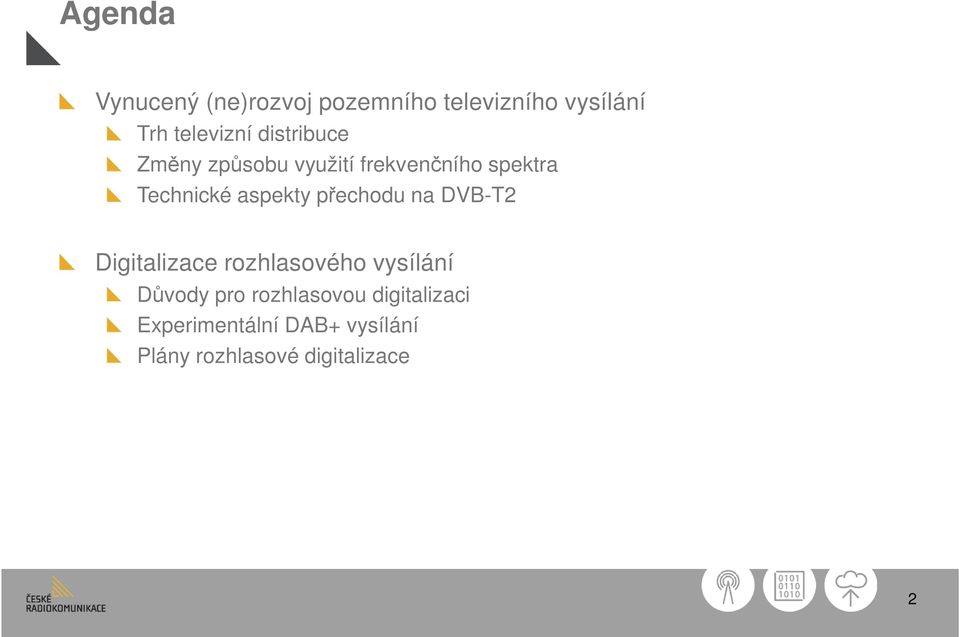 Agenda

Vynucený (ne)rozvoj pozemního televizního vysílání
Trh televizní distribuce
Změny způsobu využití frekvenčního spektra
Technické aspekty přechodu na DVB-T2

Digitalizace rozhlasového vysílání
Důvody pro rozhlasovou digitalizaci
Experimentální DAB+ vysílání
Plány rozhlasové digitalizace

ČESKÉ RADIOKOMUNIKACE

0101
0110
1010

2